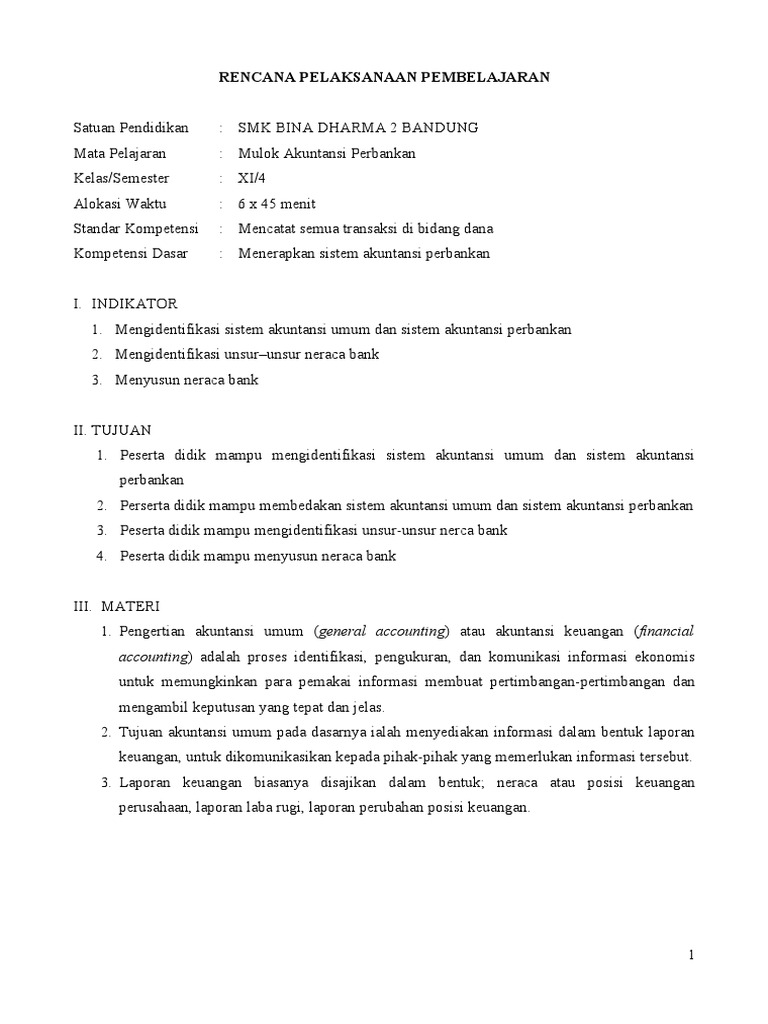 RENCANA PELAKSANAAN PEMBELAJARAN

Satuan Pendidikan : SMK BINA DHARMA 2 BANDUNG
Mata Pelajaran : Mulok Akuntansi Perbankan
Kelas/Semester : XI/4
Alokasi Waktu : 6 x 45 menit
Standar Kompetensi : Mencatat semua transaksi di bidang dana
Kompetensi Dasar : Menerapkan sistem akuntansi perbankan

I. INDIKATOR
1. Mengidentifikasi sistem akuntansi umum dan sistem akuntansi perbankan
2. Mengidentifikasi unsur–unsur neraca bank
3. Menyusun neraca bank

II. TUJUAN
1. Peserta didik mampu mengidentifikasi sistem akuntansi umum dan sistem akuntansi perbankan
2. Perserta didik mampu membedakan sistem akuntansi umum dan sistem akuntansi perbankan
3. Peserta didik mampu mengidentifikasi unsur-unsur nerca bank
4. Peserta didik mampu menyusun neraca bank

III. MATERI
1. Pengertian akuntansi umum (general accounting) atau akuntansi keuangan (financial accounting) adalah proses identifikasi, pengukuran, dan komunikasi informasi ekonomis untuk memungkinkan para pemakai informasi membuat pertimbangan-pertimbangan dan mengambil keputusan yang tepat dan jelas.
2. Tujuan akuntansi umum pada dasarnya ialah menyediakan informasi dalam bentuk laporan keuangan, untuk dikomunikasikan kepada pihak-pihak yang memerlukan informasi tersebut.
3. Laporan keuangan biasanya disajikan dalam bentuk; neraca atau posisi keuangan perusahaan, laporan laba rugi, laporan perubahan posisi keuangan.

1